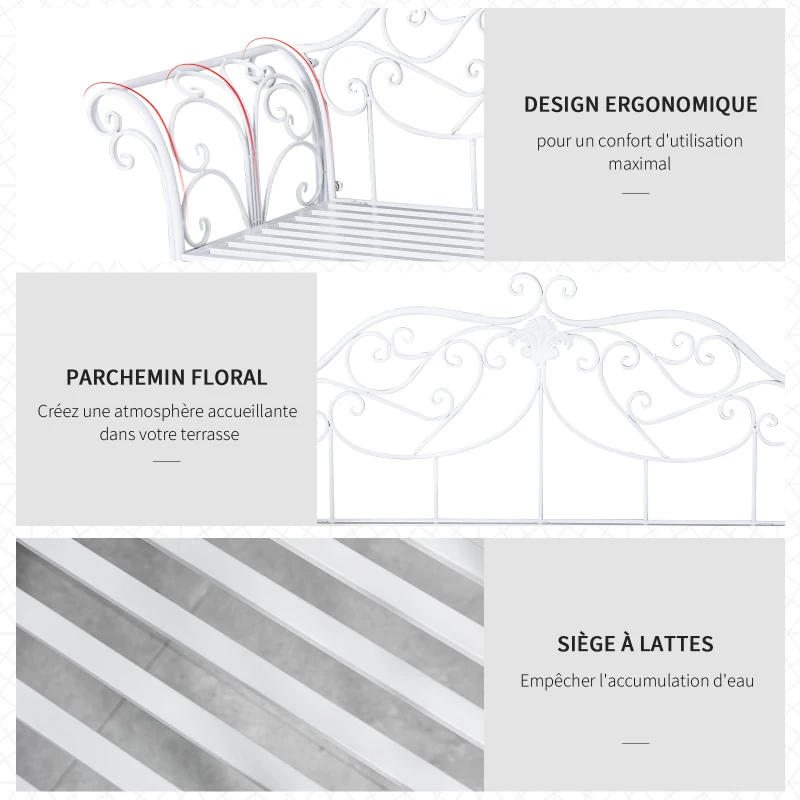 DESIGN ERGONOMIQUE

pour un confort d'utilisation maximal

PARCHEMIN FLORAL

Créez une atmosphère accueillante dans votre terrasse

SIÈGE À LATTES

Empêcher l'accumulation d'eau